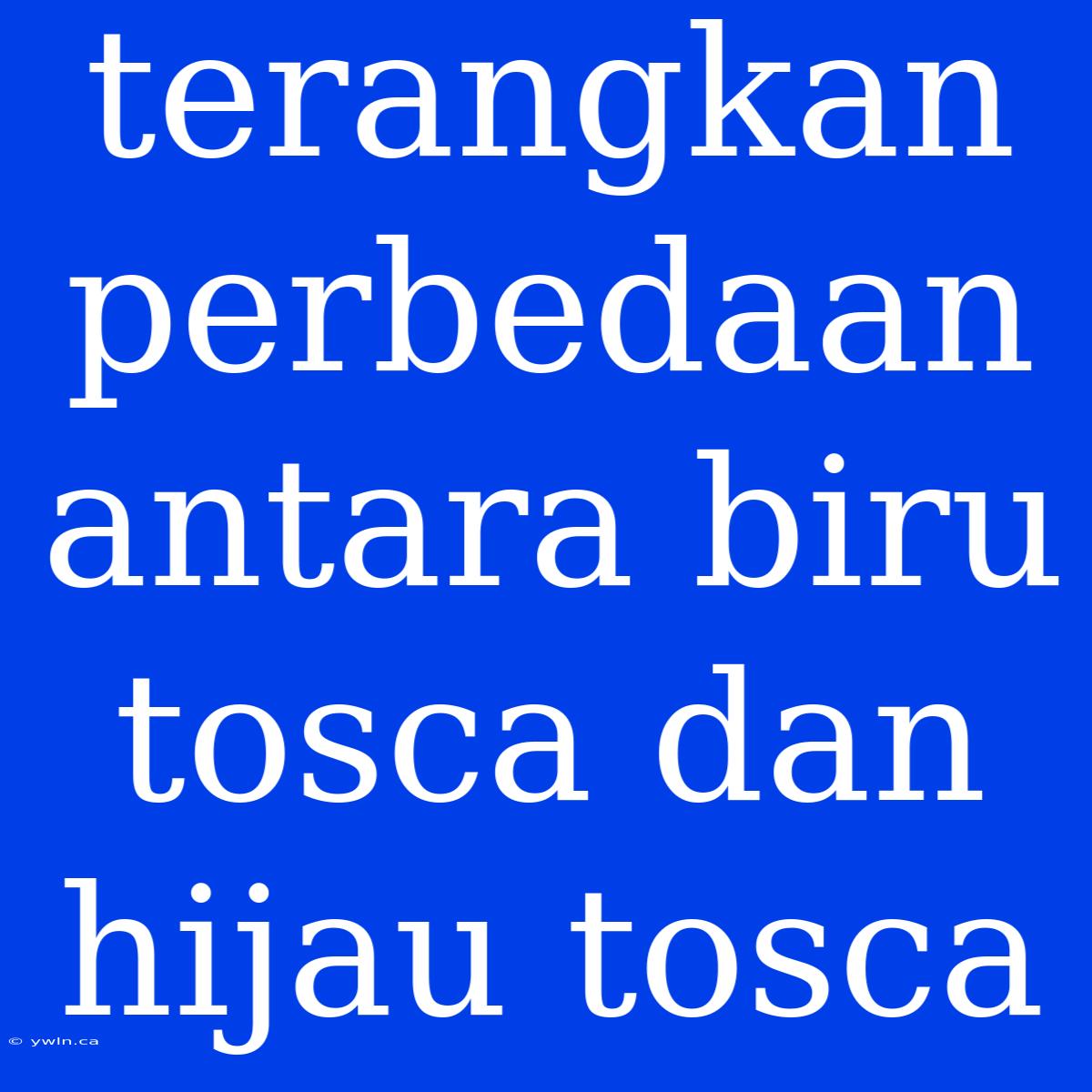 terangkan perbedaan antara biru tosca dan hijau tosca

© ywln.ca